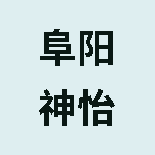 阜阳
神怡